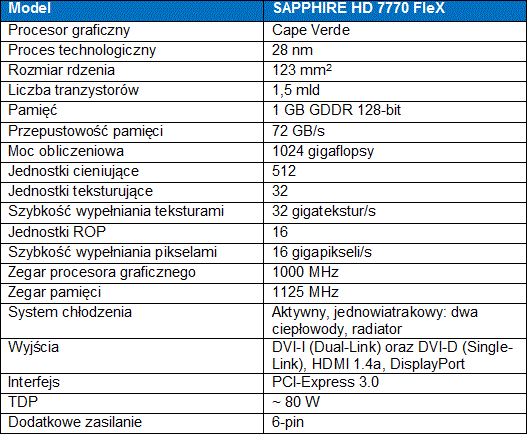 | Model | SAPPHIRE HD 7770 FleX |
|---|---|
| Procesor graficzny | Cape Verde |
| Proces technologiczny | 28 nm |
| Rozmiar rdzenia | 123 mm² |
| Liczba tranzystorów | 1,5 mld |
| Pamięć | 1 GB GDDR 128-bit |
| Przepustowość pamięci | 72 GB/s |
| Moc obliczeniowa | 1024 gigaflopsy |
| Jednostki cieniujące | 512 |
| Jednostki teksturujące | 32 |
| Szybkość wypełniania teksturami | 32 gigatekstur/s |
| Jednostki ROP | 16 |
| Szybkość wypełniania pikselami | 16 gigapikseli/s |
| Zegar procesora graficznego | 1000 MHz |
| Zegar pamięci | 1125 MHz |
| System chłodzenia | Aktywny, jednowiatrakowy: dwa ciepłowody, radiator |
| Wyjścia | DVI-I (Dual-Link) oraz DVI-D (Single-Link), HDMI 1.4a, DisplayPort |
| Interfejs | PCI-Express 3.0 |
| TDP | ~ 80 W |
| Dodatkowe zasilanie | 6-pin |